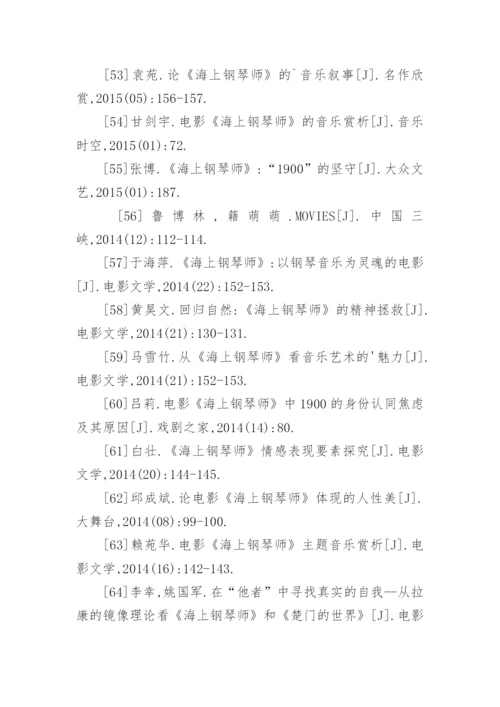 [53]袁苑.论《海上钢琴师》的`音乐叙事[J].名作欣赏,2015(05):156-157.

[54]甘剑宇.电影《海上钢琴师》的音乐赏析[J].音乐时空,2015(01):72.

[55]张博.《海上钢琴师》:“1900”的坚守[J].大众文艺,2015(01):187.

[56]鲁博林,籍萌萌.MOVIES[J].中国三峡,2014(12):112-114.

[57]于海萍.《海上钢琴师》:以钢琴音乐为灵魂的电影[J].电影文学,2014(22):152-153.

[58]黄昊文.回归自然:《海上钢琴师》的精神拯救[J].电影文学,2014(21):130-131.

[59]马雪竹.从《海上钢琴师》看音乐艺术的'魅力[J].电影文学,2014(21):152-153.

[60]吕莉.电影《海上钢琴师》中1900的身份认同焦虑及其原因[J].戏剧之家,2014(14):80.

[61]白壮.《海上钢琴师》情感表现要素探究[J].电影文学,2014(20):144-145.

[62]邱成斌.论电影《海上钢琴师》体现的人性美[J].大舞台,2014(08):99-100.

[63]赖苑华.电影《海上钢琴师》主题音乐赏析[J].电影文学,2014(16):142-143.

[64]李幸,姚国军.在“他者”中寻找真实的自我--从拉康的镜像理论看《海上钢琴师》和《楚门的世界》[J].电影